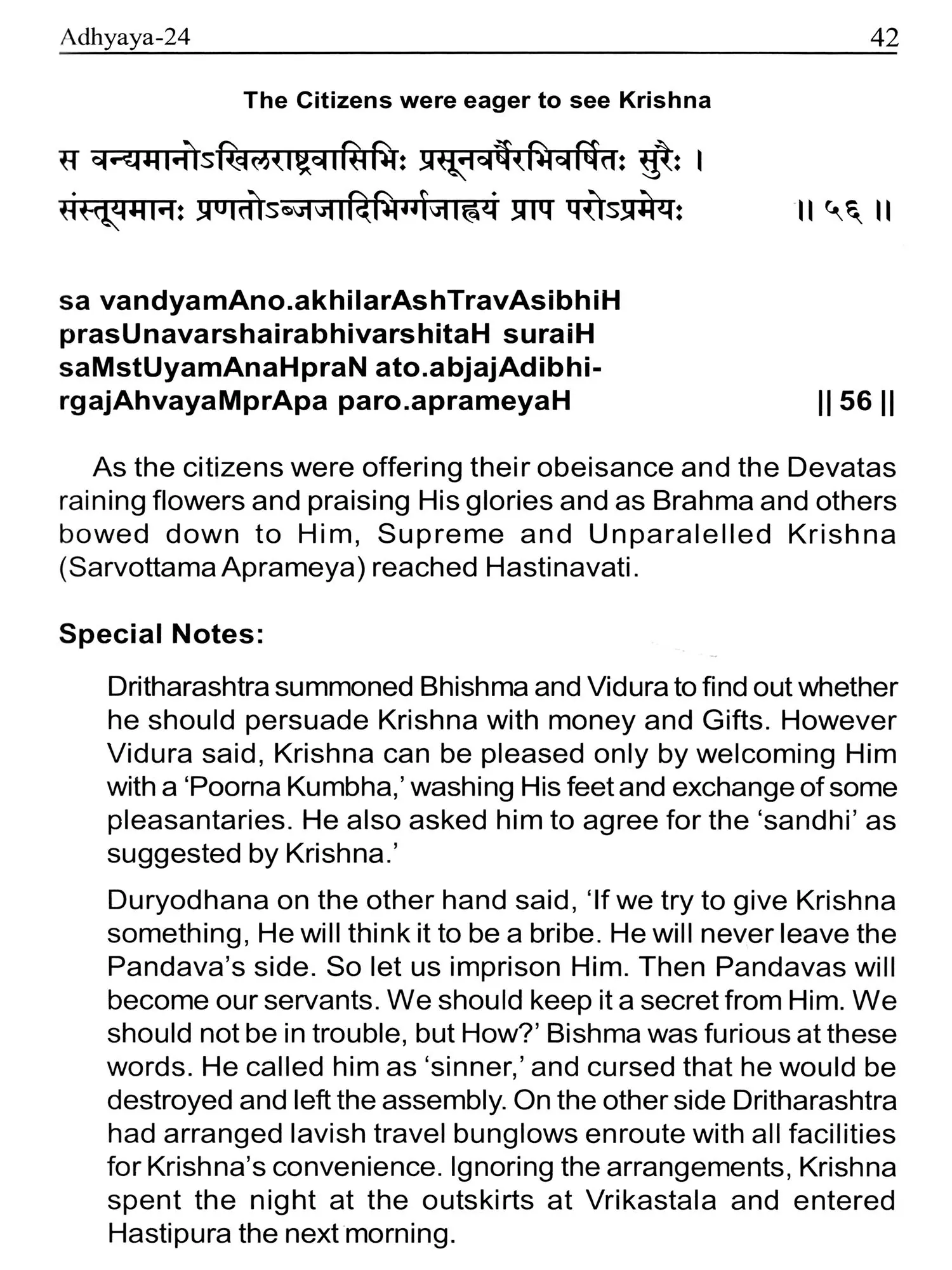 Adhyaya-24 42

The Citizens were eager to see Krishna

स वन्द्यमानोऽखिलराष्ट्रवासिभिः प्रसूनवर्षैरभिवर्षितः सुरैः ।
संस्तूयमानः प्रणतोऽब्जजादिभिर्गजाह्वयं प्राप परोऽप्रमेयः ॥ ५६ ॥

sa vandyamAno.akhilarAshTravAsibhiH
prasUnavarshairabhivarshitaH suraiH
saMstUyamAnaHpraN ato.abjajAdibhi-
rgajAhvayaMprApa paro.aprameyaH || 56 ||

As the citizens were offering their obeisance and the Devatas raining flowers and praising His glories and as Brahma and others bowed down to Him, Supreme and Unparalelled Krishna (Sarvottama Aprameya) reached Hastinavati.

Special Notes:

Dritharashtra summoned Bhishma and Vidura to find out whether he should persuade Krishna with money and Gifts. However Vidura said, Krishna can be pleased only by welcoming Him with a 'Poorna Kumbha,' washing His feet and exchange of some pleasantaries. He also asked him to agree for the 'sandhi' as suggested by Krishna.'

Duryodhana on the other hand said, 'If we try to give Krishna something, He will think it to be a bribe. He will never leave the Pandava's side. So let us imprison Him. Then Pandavas will become our servants. We should keep it a secret from Him. We should not be in trouble, but How?' Bishma was furious at these words. He called him as 'sinner,' and cursed that he would be destroyed and left the assembly. On the other side Dritharashtra had arranged lavish travel bunglows enroute with all facilities for Krishna's convenience. Ignoring the arrangements, Krishna spent the night at the outskirts at Vrikastala and entered Hastipura the next morning.